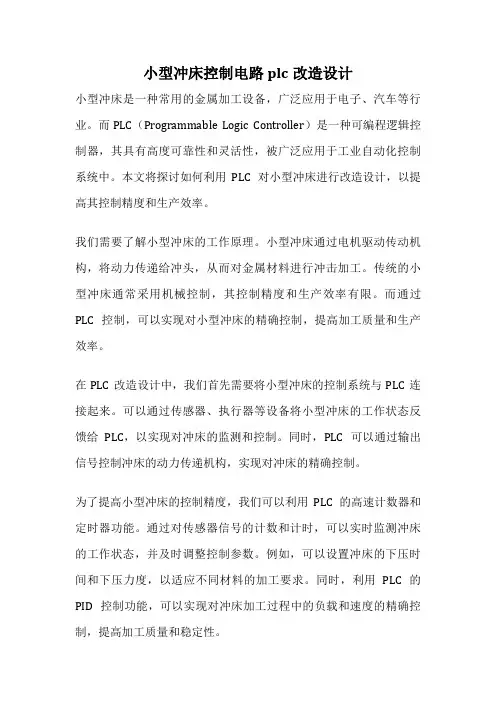 小型冲床控制电路 plc 改造设计

小型冲床是一种常用的金属加工设备，广泛应用于电子、汽车等行业。而 PLC（Programmable Logic Controller）是一种可编程逻辑控制器，其具有高度可靠性和灵活性，被广泛应用于工业自动化控制系统中。本文将探讨如何利用 PLC 对小型冲床进行改造设计，以提高其控制精度和生产效率。

我们需要了解小型冲床的工作原理。小型冲床通过电机驱动传动机构，将动力传递给冲头，从而对金属材料进行冲击加工。传统的小型冲床通常采用机械控制，其控制精度和生产效率有限。而通过 PLC 控制，可以实现对小型冲床的精确控制，提高加工质量和生产效率。

在 PLC 改造设计中，我们首先需要将小型冲床的控制系统与 PLC 连接起来。可以通过传感器、执行器等设备将小型冲床的工作状态反馈给 PLC，以实现对冲床的监测和控制。同时，PLC 可以通过输出信号控制冲床的动力传递机构，实现对冲床的精确控制。

为了提高小型冲床的控制精度，我们可以利用 PLC 的高速计数器和定时器功能。通过对传感器信号的计数和计时，可以实时监测冲床的工作状态，并及时调整控制参数。例如，可以设置冲床的下压时间和下压力度，以适应不同材料的加工要求。同时，利用 PLC 的 PID 控制功能，可以实现对冲床加工过程中的负载和速度的精确控制，提高加工质量和稳定性。